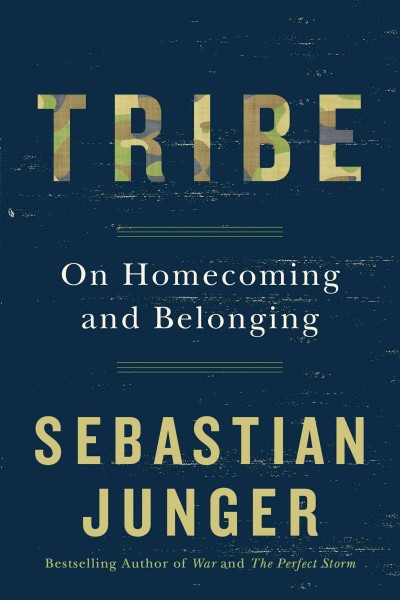 TRIBE

On Homecoming and Belonging

SEBASTIAN JUNGER

Bestselling Author of War and The Perfect Storm